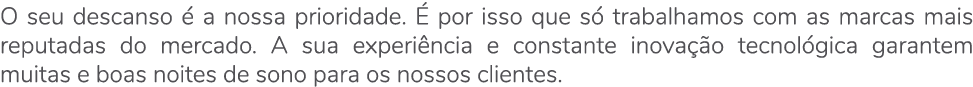 O seu descanso é a nossa prioridade. É por isso que só trabalhamos com as marcas mais reputadas do mercado. A sua experiência e constante inovação tecnológica garantem muitas e boas noites de sono para os nossos clientes.